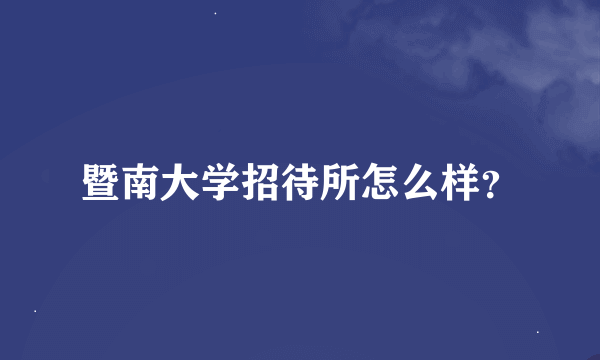 暨南大学招待所怎么样?